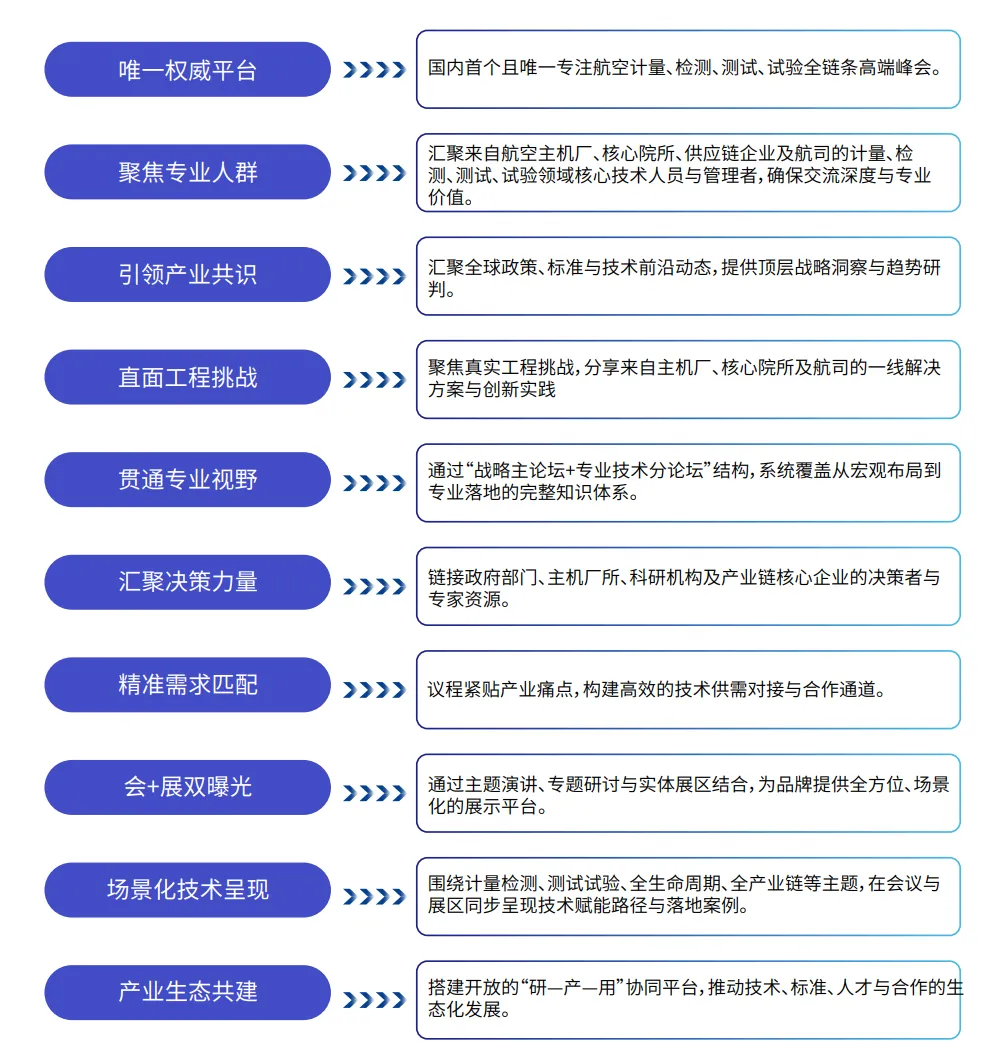 唯一权威平台

国内首个且唯一专注航空计量、检测、测试、试验全链条高端峰会。

聚焦专业人群

汇聚来自航空主机厂、核心院所、供应链企业及航司的计量、检测、测试、试验领域核心技术人员与管理者，确保交流深度与专业价值。

引领产业共识

汇聚全球政策、标准与技术前沿动态，提供顶层战略洞察与趋势研判。

直面工程挑战

聚焦真实工程挑战，分享来自主机厂、核心院所及航司的一线解决方案与创新实践

贯通专业视野

通过“战略主论坛+专业技术分论坛”结构，系统覆盖从宏观布局到专业落地的完整知识体系。

汇聚决策力量

链接政府部门、主机厂所、科研机构及产业链核心企业的决策者与专家资源。

精准需求匹配

议程紧贴产业痛点，构建高效的技术供需对接与合作通道。

会+展双曝光

通过主题演讲、专题研讨与实体展区结合，为品牌提供全方位、场景化的展示平台。

场景化技术呈现

围绕计量检测、测试试验、全生命周期、全产业链等主题，在会议与展区同步呈现技术赋能路径与落地案例。

产业生态共建

搭建开放的“研—产—用”协同平台，推动技术、标准、人才与合作的生态化发展。